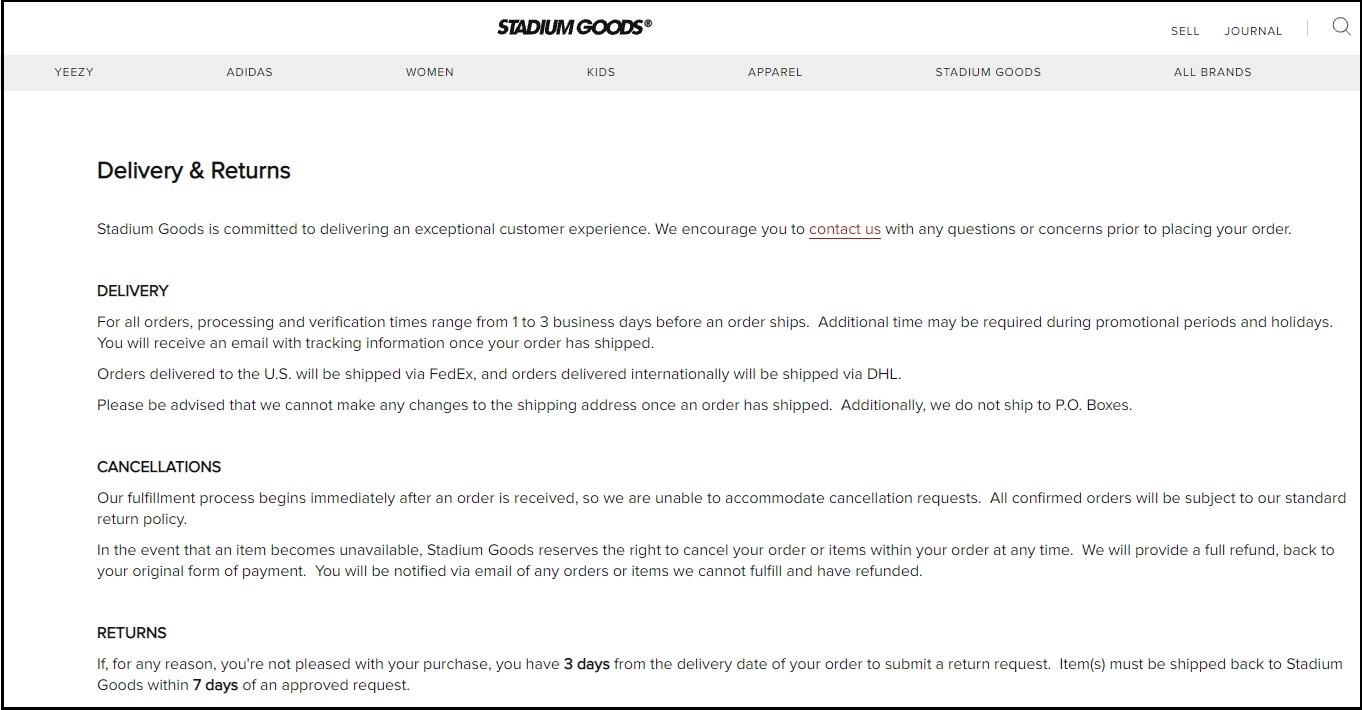 STADIUM GOODS®

SELL JOURNAL

YEEZY ADIDAS WOMEN KIDS APPAREL STADIUM GOODS ALL BRANDS

Delivery & Returns

Stadium Goods is committed to delivering an exceptional customer experience. We encourage you to contact us with any questions or concerns prior to placing your order.

DELIVERY

For all orders, processing and verification times range from 1 to 3 business days before an order ships. Additional time may be required during promotional periods and holidays. You will receive an email with tracking information once your order has shipped.

Orders delivered to the U.S. will be shipped via FedEx, and orders delivered internationally will be shipped via DHL.

Please be advised that we cannot make any changes to the shipping address once an order has shipped. Additionally, we do not ship to P.O. Boxes.

CANCELLATIONS

Our fulfillment process begins immediately after an order is received, so we are unable to accommodate cancellation requests. All confirmed orders will be subject to our standard return policy.

In the event that an item becomes unavailable, Stadium Goods reserves the right to cancel your order or items within your order at any time. We will provide a full refund, back to your original form of payment. You will be notified via email of any orders or items we cannot fulfill and have refunded.

RETURNS

If, for any reason, you're not pleased with your purchase, you have 3 days from the delivery date of your order to submit a return request. Item(s) must be shipped back to Stadium Goods within 7 days of an approved request.